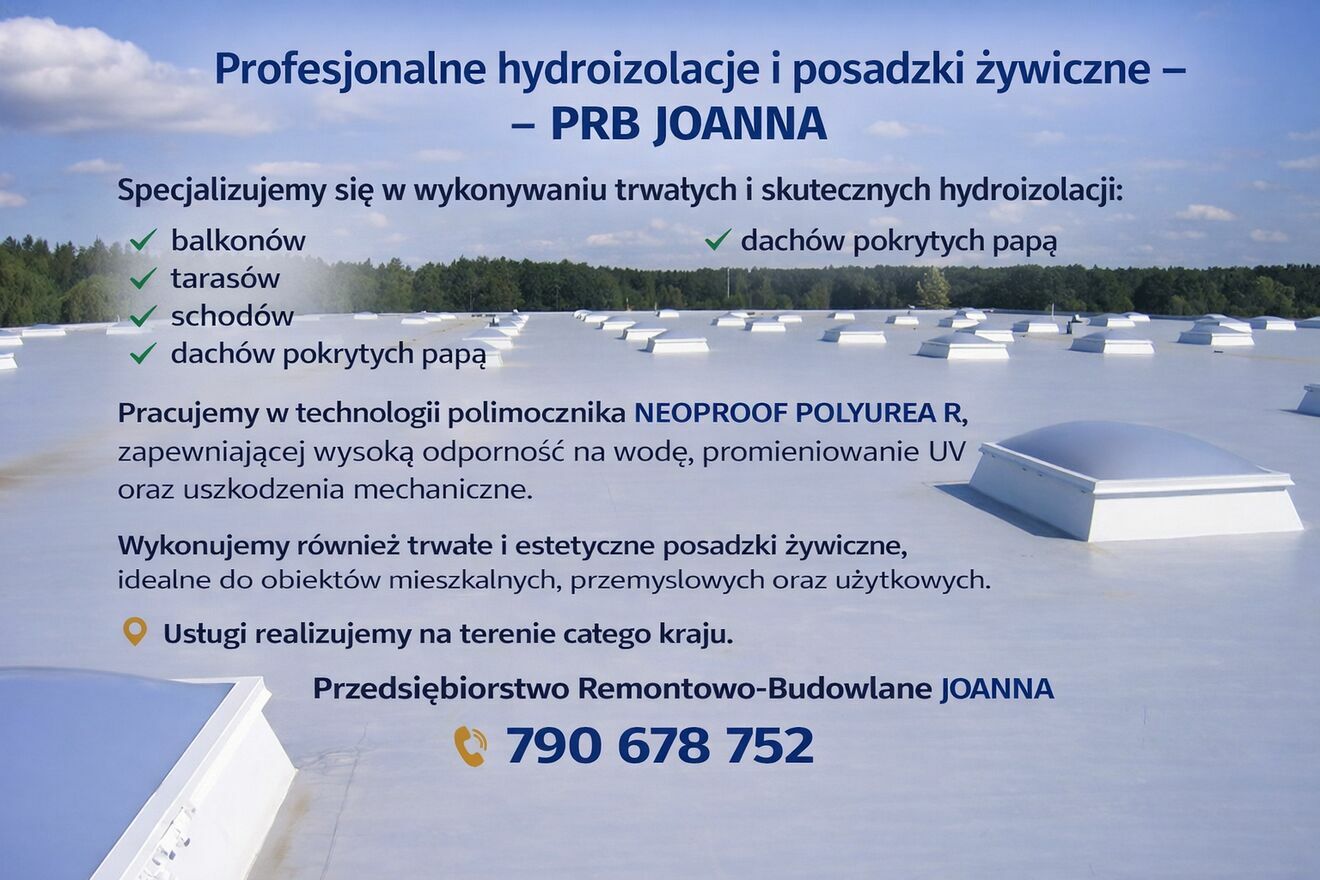 Profesjonalne hydroizolacje i posadzki żywiczne –
– PRB JOANNA

Specjalizujemy się w wykonywaniu trwałych i skutecznych hydroizolacji:

✓ balkonów
✓ tarasów
✓ schodów
✓ dachów pokrytych papą

✓ dachów pokrytych papą

Pracujemy w technologii polimocznika NEOPROOF POLYUREA R, zapewniającej wysoką odporność na wodę, promieniowanie UV oraz uszkodzenia mechaniczne.

Wykonujemy również trwałe i estetyczne posadzki żywiczne, idealne do obiektów mieszkalnych, przemyslowych oraz użytkowych.

Usługi realizujemy na terenie całego kraju.

Przedsiębiorstwo Remontowo-Budowlane JOANNA

790 678 752